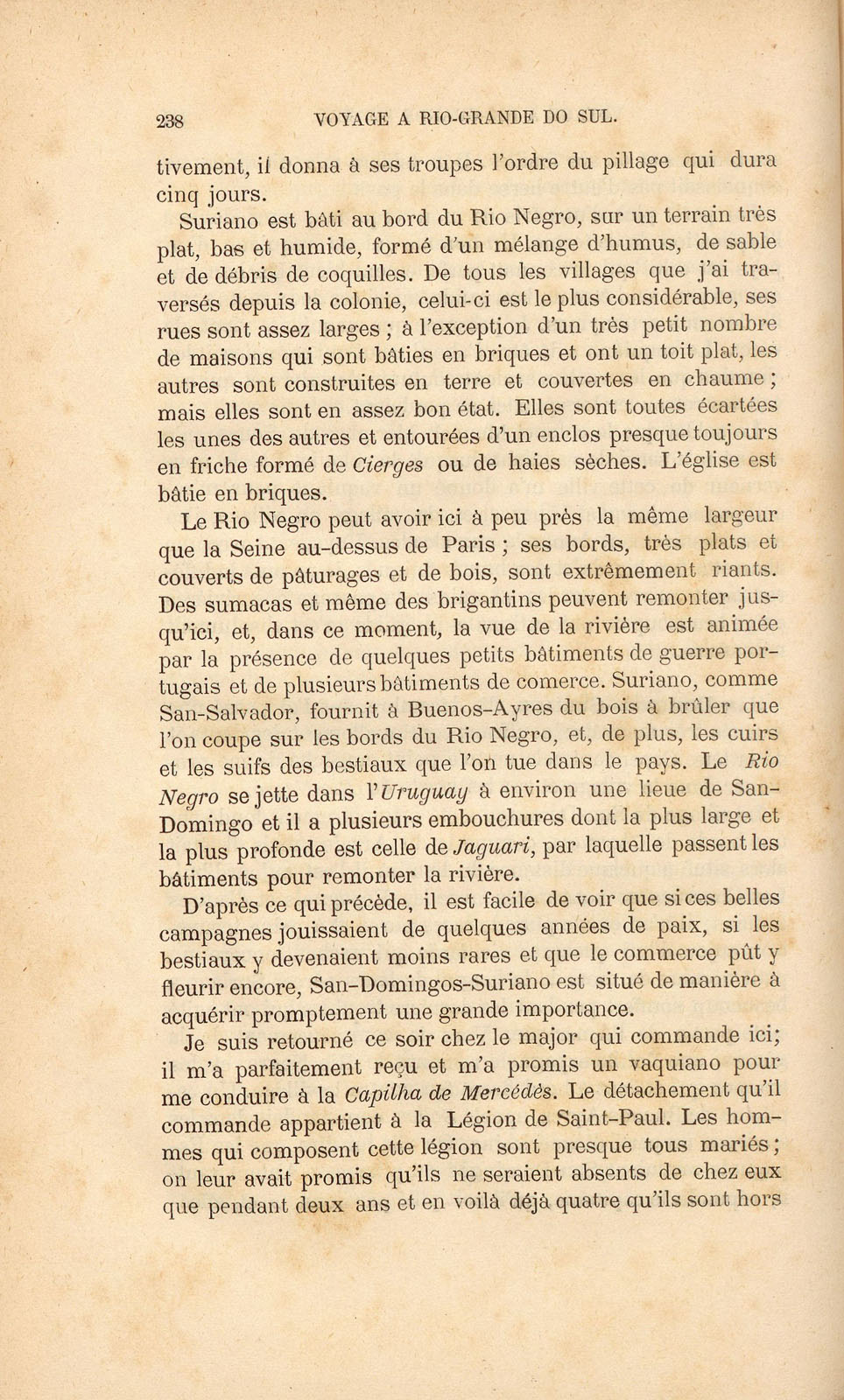 238 VOYAGE A RIO-GRANDE DO SUL.

tivement, il donna à ses troupes l'ordre du pillage qui dura cinq jours.

Suriano est bâti au bord du Rio Negro, sur un terrain très plat, bas et humide, formé d'un mélange d'humus, de sable et de débris de coquilles. De tous les villages que j'ai traversés depuis la colonie, celui-ci est le plus considérable, ses rues sont assez larges ; à l'exception d'un très petit nombre de maisons qui sont bâties en briques et ont un toit plat, les autres sont construites en terre et couvertes en chaume ; mais elles sont en assez bon état. Elles sont toutes écartées les unes des autres et entourées d'un enclos presque toujours en friche formé de Cierges ou de haies sèches. L'église est bâtie en briques.

Le Rio Negro peut avoir ici à peu près la même largeur que la Seine au-dessus de Paris ; ses bords, très plats et couverts de pâturages et de bois, sont extrêmement riants. Des sumacas et même des brigantins peuvent remonter jusqu'ici, et, dans ce moment, la vue de la rivière est animée par la présence de quelques petits bâtiments de guerre portugais et de plusieurs bâtiments de comerce. Suriano, comme San-Salvador, fournit à Buenos-Ayres du bois à brûler que l'on coupe sur les bords du Rio Negro, et, de plus, les cuirs et les suifs des bestiaux que l'on tue dans le pays. Le Rio Negro se jette dans l'Uruguay à environ une lieue de San-Domingo et il a plusieurs embouchures dont la plus large et la plus profonde est celle de Jaguari, par laquelle passent les bâtiments pour remonter la rivière.

D'après ce qui précède, il est facile de voir que si ces belles campagnes jouissaient de quelques années de paix, si les bestiaux y devenaient moins rares et que le commerce pût y fleurir encore, San-Domingos-Suriano est situé de manière à acquérir promptement une grande importance.

Je suis retourné ce soir chez le major qui commande ici; il m'a parfaitement reçu et m'a promis un vaquiano pour me conduire à la Capilha de Mercédès. Le détachement qu'il commande appartient à la Légion de Saint-Paul. Les hommes qui composent cette légion sont presque tous mariés ; on leur avait promis qu'ils ne seraient absents de chez eux que pendant deux ans et en voilà déjà quatre qu'ils sont hors